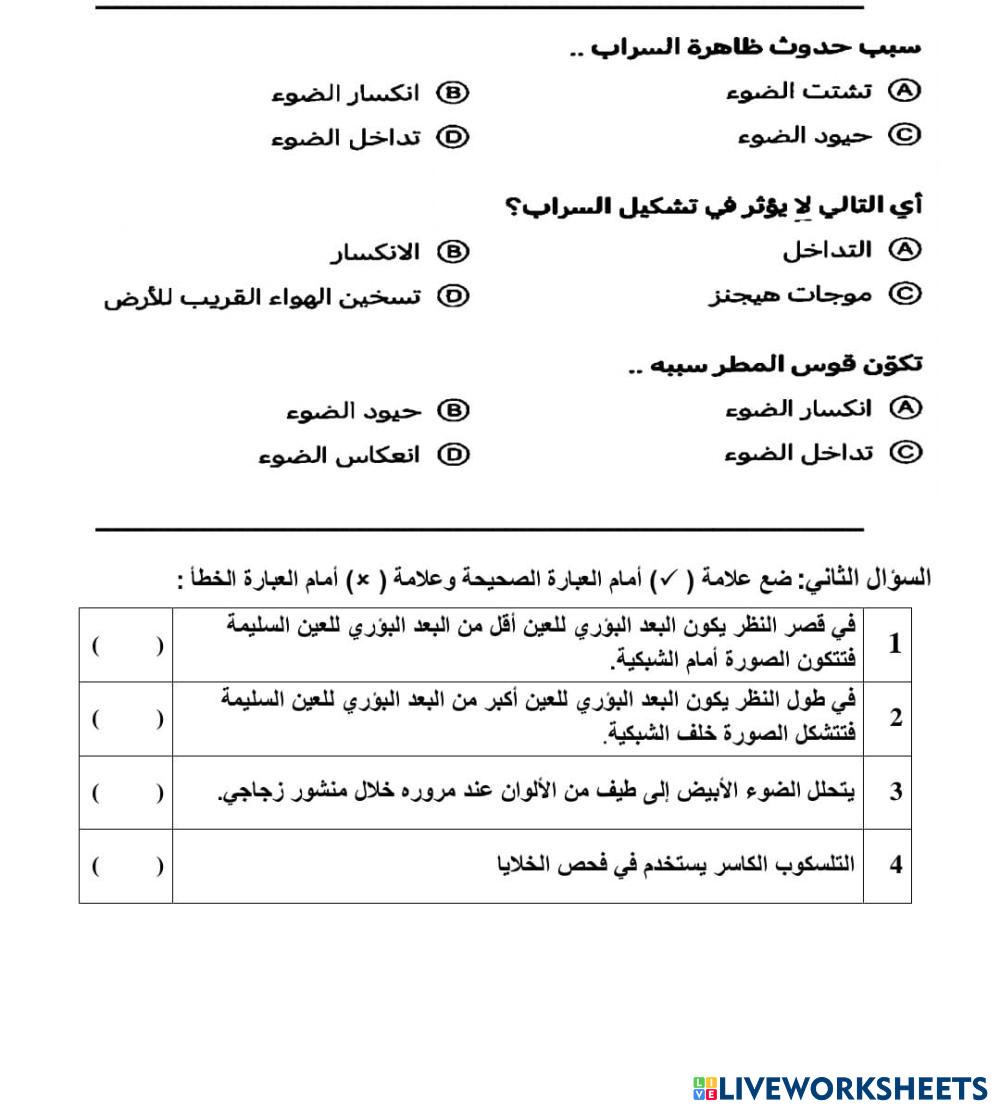 سبب حدوث ظاهرة السراب ..

Ⓐ تشتت الضوء
Ⓑ انكسار الضوء
Ⓒ حيود الضوء
Ⓓ تداخل الضوء

أي التالي لا يؤثر في تشكيل السراب؟

Ⓐ التداخل
Ⓑ الانكسار
Ⓒ موجات هيجنز
Ⓓ تسخين الهواء القريب للأرض

تكوّن قوس المطر سببه ..

Ⓐ انكسار الضوء
Ⓑ حيود الضوء
Ⓒ تداخل الضوء
Ⓓ انعكاس الضوء

السؤال الثاني: ضع علامة ( ✓ ) أمام العبارة الصحيحة وعلامة ( × ) أمام العبارة الخطأ :

| 1 | في قصر النظر يكون البعد البؤري للعين أقل من البعد البؤري للعين السليمة فتتكون الصورة أمام الشبكية. | (     ) |
|---|---|---|
| 2 | في طول النظر يكون البعد البؤري للعين أكبر من البعد البؤري للعين السليمة فتتشكل الصورة خلف الشبكية. | (     ) |
| 3 | يتحلل الضوء الأبيض إلى طيف من الألوان عند مروره خلال منشور زجاجي. | (     ) |
| 4 | التلسكوب الكاسر يستخدم في فحص الخلايا | (     ) |

LIVEWORKSHEETS